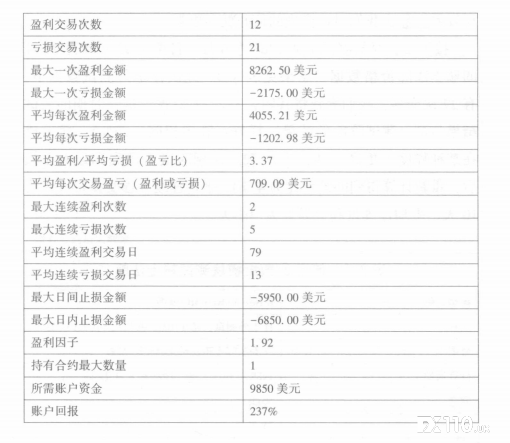 | 盈利交易次数 | 12 |
|---|---|
| 亏损交易次数 | 21 |
| 最大一次盈利金额 | 8262.50美元 |
| 最大一次亏损金额 | -2175.00美元 |
| 平均每次盈利金额 | 4055.21美元 |
| 平均每次亏损金额 | -1202.98美元 |
| 平均盈利/平均亏损（盈亏比） | 3.37 |
| 平均每次交易盈亏（盈利或亏损） | 709.09美元 |
| 最大连续盈利次数 | 2 |
| 最大连续亏损次数 | 5 |
| 平均连续盈利交易日 | 79 |
| 平均连续亏损交易日 | 13 |
| 最大日间止损金额 | -5950.00美元 |
| 最大日内止损金额 | -6850.00美元 |
| 盈利因子 | 1.92 |
| 持有合约最大数量 | 1 |
| 所需账户资金 | 9850美元 |
| 账户回报 | 237% |

FX110